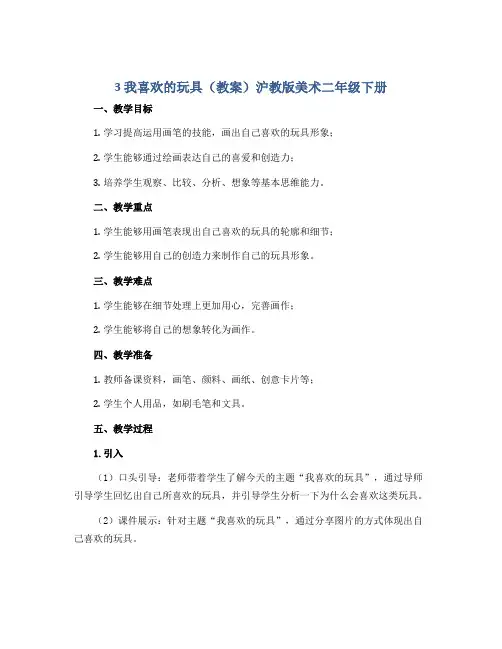 3 我喜欢的玩具（教案）沪教版美术二年级下册

一、教学目标

1. 学习提高运用画笔的技能，画出自己喜欢的玩具形象；

2. 学生能够通过绘画表达自己的喜爱和创造力；

3. 培养学生观察、比较、分析、想象等基本思维能力。

二、教学重点

1. 学生能够用画笔表现出自己喜欢的玩具的轮廓和细节；

2. 学生能够用自己的创造力来制作自己的玩具形象。

三、教学难点

1. 学生能够在细节处理上更加用心，完善画作；

2. 学生能够将自己的想象转化为画作。

四、教学准备

1. 教师备课资料，画笔、颜料、画纸、创意卡片等；

2. 学生个人用品，如刷毛笔和文具。

五、教学过程

1. 引入

（1）口头引导：老师带着学生了解今天的主题“我喜欢的玩具”，通过导师引导学生回忆出自己所喜欢的玩具，并引导学生分析一下为什么会喜欢这类玩具。

（2）课件展示：针对主题“我喜欢的玩具”，通过分享图片的方式体现出自己喜欢的玩具。